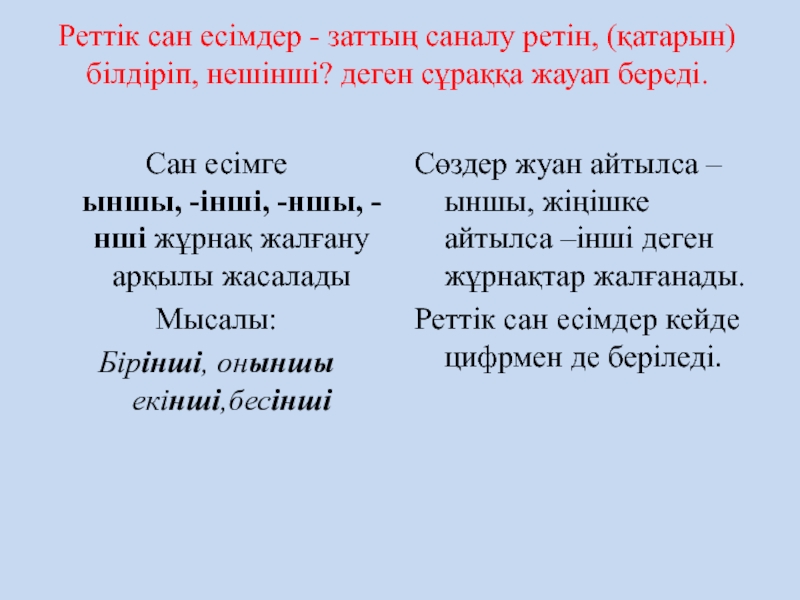 Реттік сан есімдер - заттың саналу ретін, (қатарын) білдіріп, нешінші? деген сұраққа жауап береді.

Сан есімге ыншы, -інші, -ншы, -нші жұрнақ жалғану арқылы жасалады

Мысалы:

Бірінші, оныншы екінші,бесінші

Сөздер жуан айтылса – ыншы, жіңішке айтылса –інші деген жұрнақтар жалғанады.

Реттік сан есімдер кейде цифрмен де беріледі.